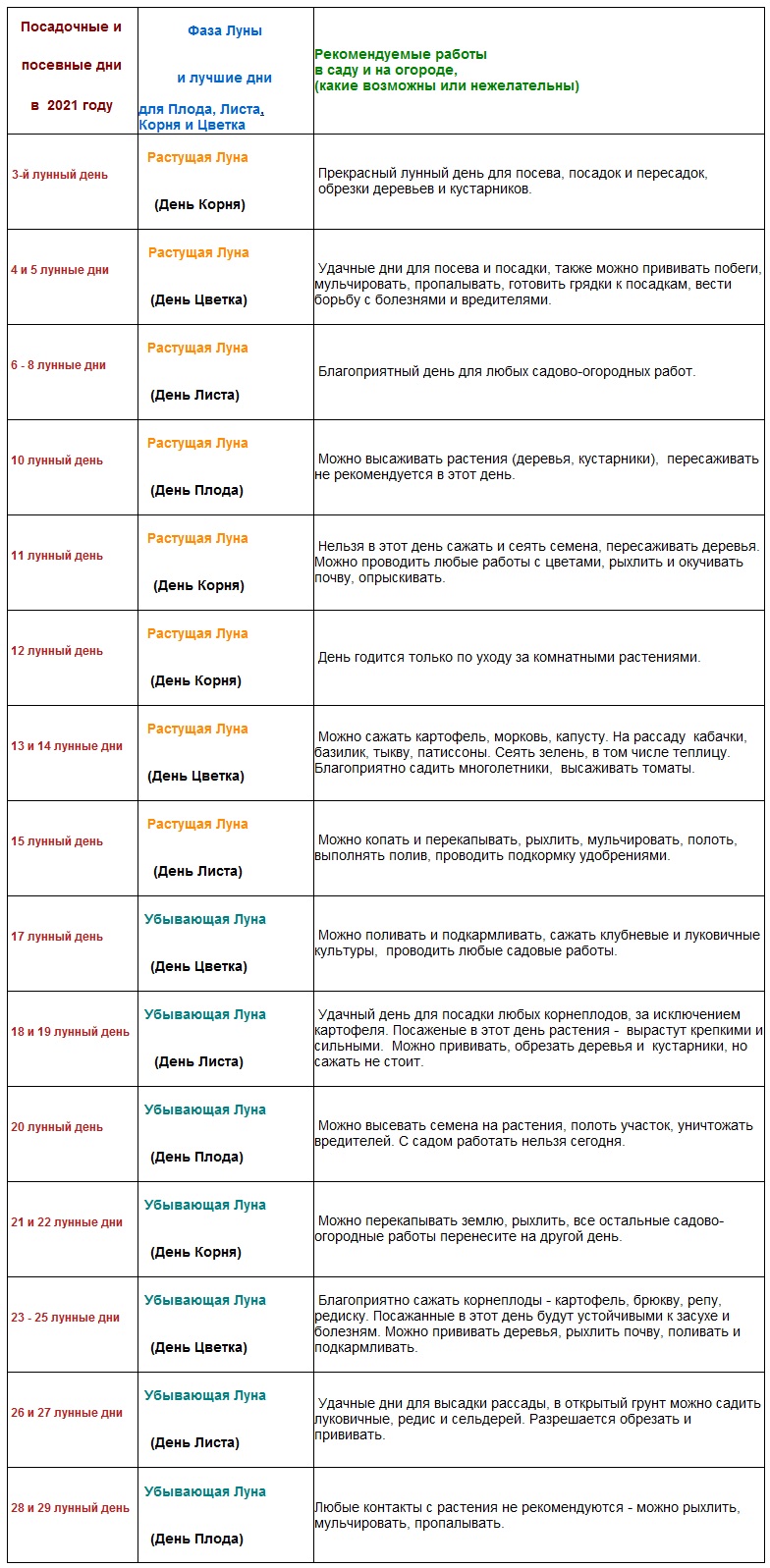 | Посадочные и посевные дни в 2021 году | Фаза Луны и лучшие дни для Плода, Листа, Корня и Цветка | Рекомендуемые работы в саду и на огороде, (какие возможны или нежелательны) |
|---|---|---|
| 3-й лунный день | Растущая Луна (День Корня) | Прекрасный лунный день для посева, посадок и пересадок, обрезки деревьев и кустарников. |
| 4 и 5 лунные дни | Растущая Луна (День Цветка) | Удачные дни для посева и посадки, также можно прививать побеги, мульчировать, пропалывать, готовить грядки к посадкам, вести борьбу с болезнями и вредителями. |
| 6 - 8 лунные дни | Растущая Луна (День Листа) | Благоприятный день для любых садово-огородных работ. |
| 10 лунный день | Растущая Луна (День Плода) | Можно высаживать растения (деревья, кустарники), пересаживать не рекомендуется в этот день. |
| 11 лунный день | Растущая Луна (День Корня) | Нельзя в этот день сажать и сеять семена, пересаживать деревья. Можно проводить любые работы с цветами, рыхлить и окучивать почву, опрыскивать. |
| 12 лунный день | Растущая Луна (День Корня) | День годится только по уходу за комнатными растениями. |
| 13 и 14 лунные дни | Растущая Луна (День Цветка) | Можно сажать картофель, морковь, капусту. На рассаду кабачки, базилик, тыкву, патиссоны. Сеять зелень, в том числе теплицу. Благоприятно садить многолетники, высаживать томаты. |
| 15 лунный день | Растущая Луна (День Листа) | Можно копать и перекапывать, рыхлить, мульчировать, полоть, выполнять полив, проводить подкормку удобрениями. |
| 17 лунный день | Убывающая Луна (День Цветка) | Можно поливать и подкармливать, сажать клубневые и луковичные культуры, проводить любые садовые работы. |
| 18 и 19 лунный день | Убывающая Луна (День Листа) | Удачный день для посадки любых корнеплодов, за исключением картофеля. Посаженые в этот день растения - вырастут крепкими и сильными. Можно прививать, обрезать деревья и кустарники, но сажать не стоит. |
| 20 лунный день | Убывающая Луна (День Плода) | Можно высевать семена на растения, полоть участок, уничтожать вредителей. С садом работать нельзя сегодня. |
| 21 и 22 лунные дни | Убывающая Луна (День Корня) | Можно перекапывать землю, рыхлить, все остальные садово-огородные работы перенесите на другой день. |
| 23 - 25 лунные дни | Убывающая Луна (День Цветка) | Благоприятно сажать корнеплоды - картофель, брюкву, репу, редиску. Посаженные в этот день будут устойчивыми к засухе и болезням. Можно прививать деревья, рыхлить почву, поливать и подкармливать. |
| 26 и 27 лунные дни | Убывающая Луна (День Листа) | Удачные дни для высадки рассады, в открытый грунт можно садить луковичные, редис и сельдерей. Разрешается обрезать и прививать. |
| 28 и 29 лунный день | Убывающая Луна (День Плода) | Любые контакты с растения не рекомендуются - можно рыхлить, мульчировать, пропалывать. |